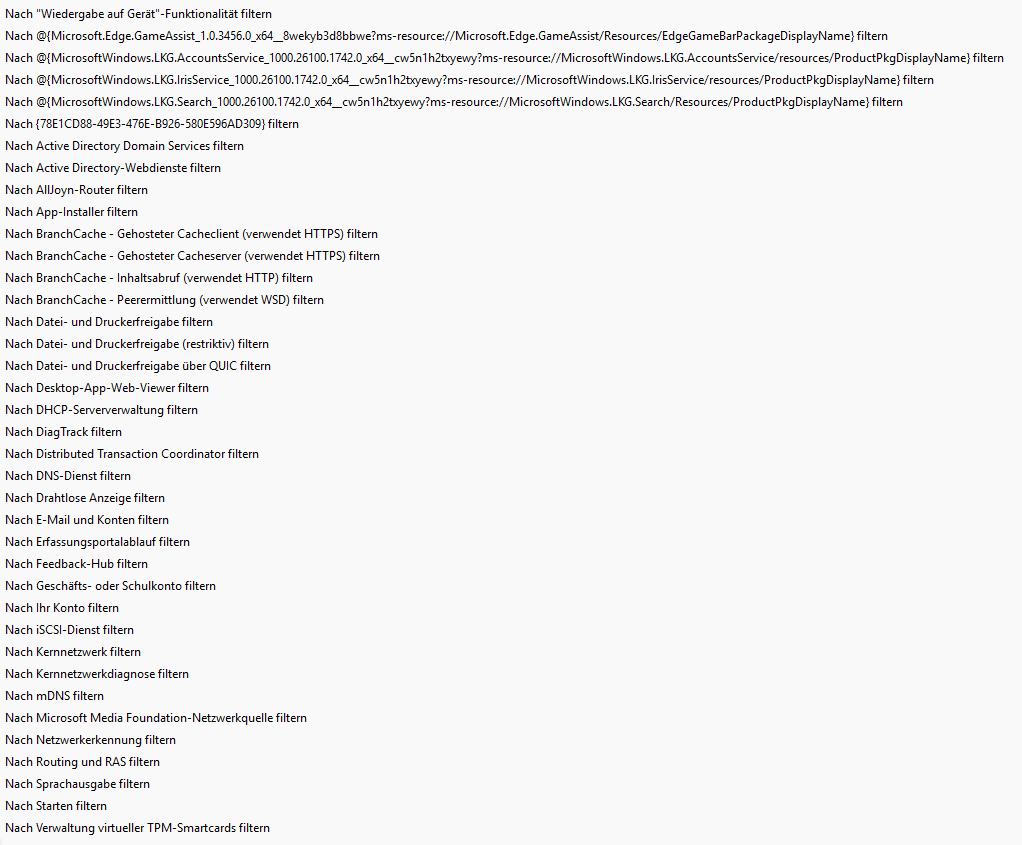 Nach "Wiedergabe auf Gerät"-Funktionalität filtern
Nach @{Microsoft.Edge.GameAssist_1.0.3456.0_x64__8wekyb3d8bbwe?ms-resource://Microsoft.Edge.GameAssist/Resources/EdgeGameBarPackageDisplayName} filtern
Nach @{MicrosoftWindows.LKG.AccountsService_1000.26100.1742.0_x64__cw5n1h2txyewy?ms-resource://MicrosoftWindows.LKG.AccountsService/resources/ProductPkgDisplayName} filtern
Nach @{MicrosoftWindows.LKG.IrisService_1000.26100.1742.0_x64__cw5n1h2txyewy?ms-resource://MicrosoftWindows.LKG.IrisService/resources/ProductPkgDisplayName} filtern
Nach @{MicrosoftWindows.LKG.Search_1000.26100.1742.0_x64__cw5n1h2txyewy?ms-resource://MicrosoftWindows.LKG.Search/Resources/ProductPkgDisplayName} filtern
Nach {78E1CD88-49E3-476E-B926-580E596AD309} filtern
Nach Active Directory Domain Services filtern
Nach Active Directory-Webdienste filtern
Nach AllJoyn-Router filtern
Nach App-Installer filtern
Nach BranchCache - Gehosteter Cacheclient (verwendet HTTPS) filtern
Nach BranchCache - Gehosteter Cacheserver (verwendet HTTPS) filtern
Nach BranchCache - Inhaltsabruf (verwendet HTTP) filtern
Nach BranchCache - Peerermittlung (verwendet WSD) filtern
Nach Datei- und Druckerfreigabe filtern
Nach Datei- und Druckerfreigabe (restriktiv) filtern
Nach Datei- und Druckerfreigabe über QUIC filtern
Nach Desktop-App-Web-Viewer filtern
Nach DHCP-Serververwaltung filtern
Nach DiagTrack filtern
Nach Distributed Transaction Coordinator filtern
Nach DNS-Dienst filtern
Nach Drahtlose Anzeige filtern
Nach E-Mail und Konten filtern
Nach Erfassungsportalablauf filtern
Nach Feedback-Hub filtern
Nach Geschäfts- oder Schulkonto filtern
Nach Ihr Konto filtern
Nach iSCSI-Dienst filtern
Nach Kernnetzwerk filtern
Nach Kernnetzwerkdiagnose filtern
Nach mDNS filtern
Nach Microsoft Media Foundation-Netzwerkquelle filtern
Nach Netzwerkerkennung filtern
Nach Routing und RAS filtern
Nach Sprachausgabe filtern
Nach Starten filtern
Nach Verwaltung virtueller TPM-Smartcards filtern